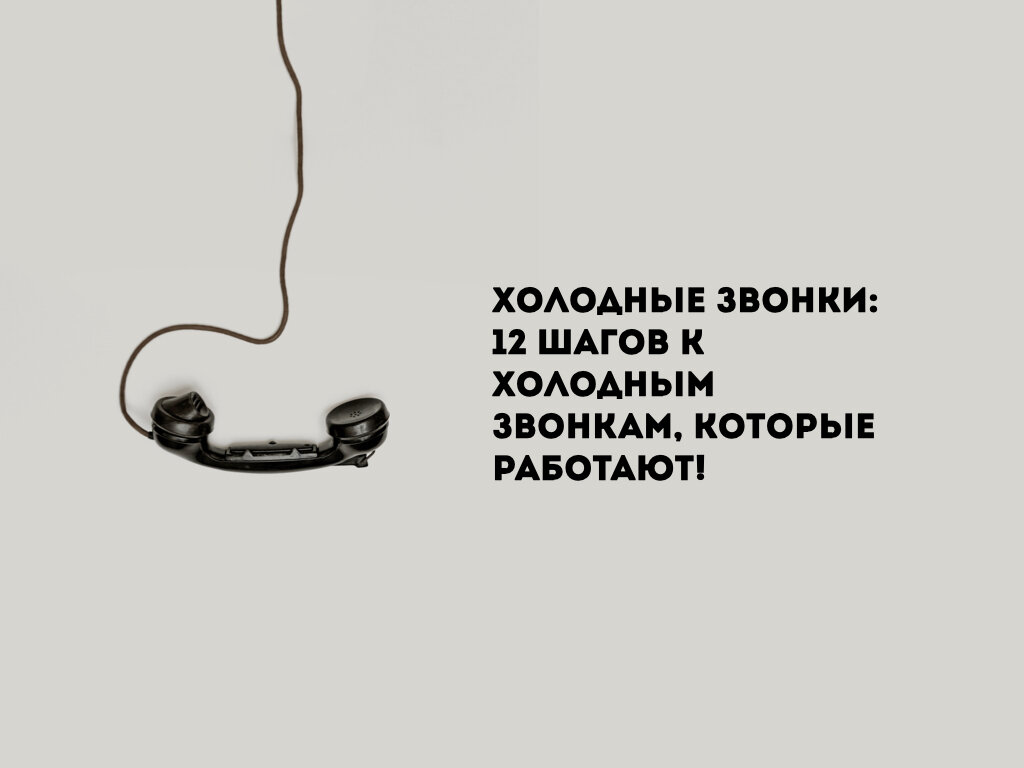 ХОЛОДНЫЕ ЗВОНКИ: 12 ШАГОВ К ХОЛОДНЫМ ЗВОНКАМ, КОТОРЫЕ РАБОТАЮТ!